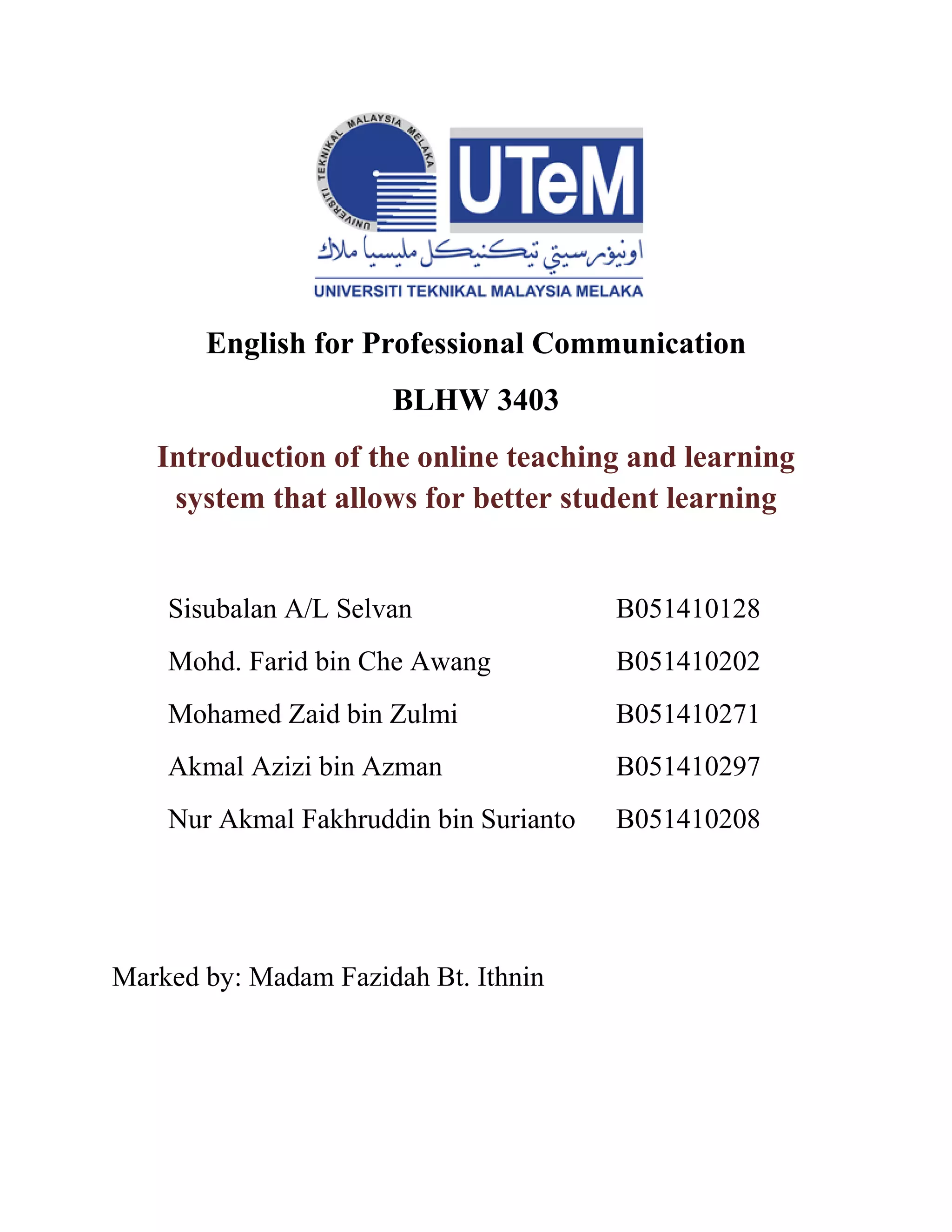 UNIVERSITI TEKNIKAL MALAYSIA MELAKA

UTeM

اونيۏرسيتي تيكنيكل مليسيا ملاك

UNIVERSITI TEKNIKAL MALAYSIA MELAKA

English for Professional Communication

BLHW 3403

Introduction of the online teaching and learning system that allows for better student learning

Sisubalan A/L Selvan B051410128

Mohd. Farid bin Che Awang B051410202

Mohamed Zaid bin Zulmi B051410271

Akmal Azizi bin Azman B051410297

Nur Akmal Fakhruddin bin Surianto B051410208

Marked by: Madam Fazidah Bt. Ithnin